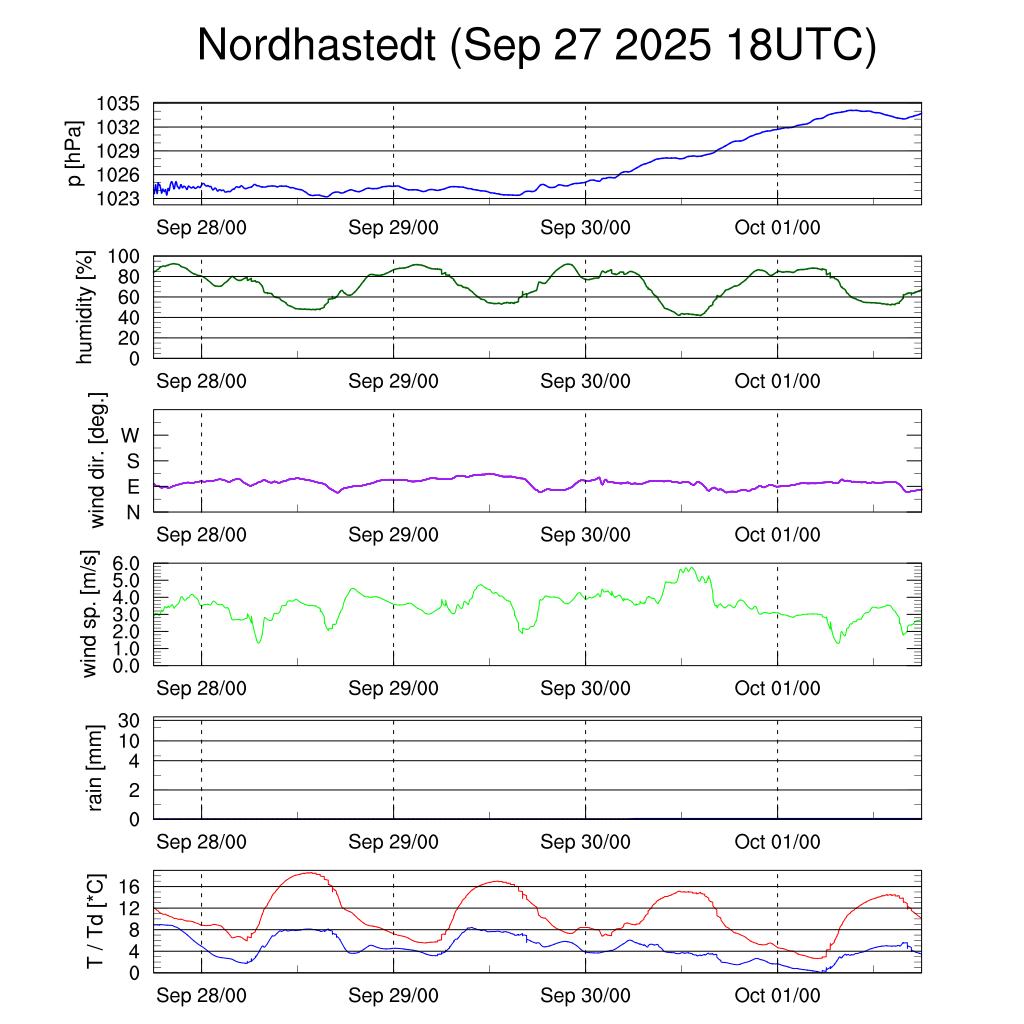 Nordhastedt (Sep 27 2025 18UTC)

p [hPa]
1035
1032
1029
1026
1023
Sep 28/00
Sep 29/00
Sep 30/00
Oct 01/00

humidity [%]
100
80
60
40
20
0
Sep 28/00
Sep 29/00
Sep 30/00
Oct 01/00

wind dir. [deg.]
W
S
E
N
Sep 28/00
Sep 29/00
Sep 30/00
Oct 01/00

wind sp. [m/s]
6.0
5.0
4.0
3.0
2.0
1.0
0.0
Sep 28/00
Sep 29/00
Sep 30/00
Oct 01/00

rain [mm]
30
10
4
2
0
Sep 28/00
Sep 29/00
Sep 30/00
Oct 01/00

T / Td [*C]
16
12
8
4
0
Sep 28/00
Sep 29/00
Sep 30/00
Oct 01/00